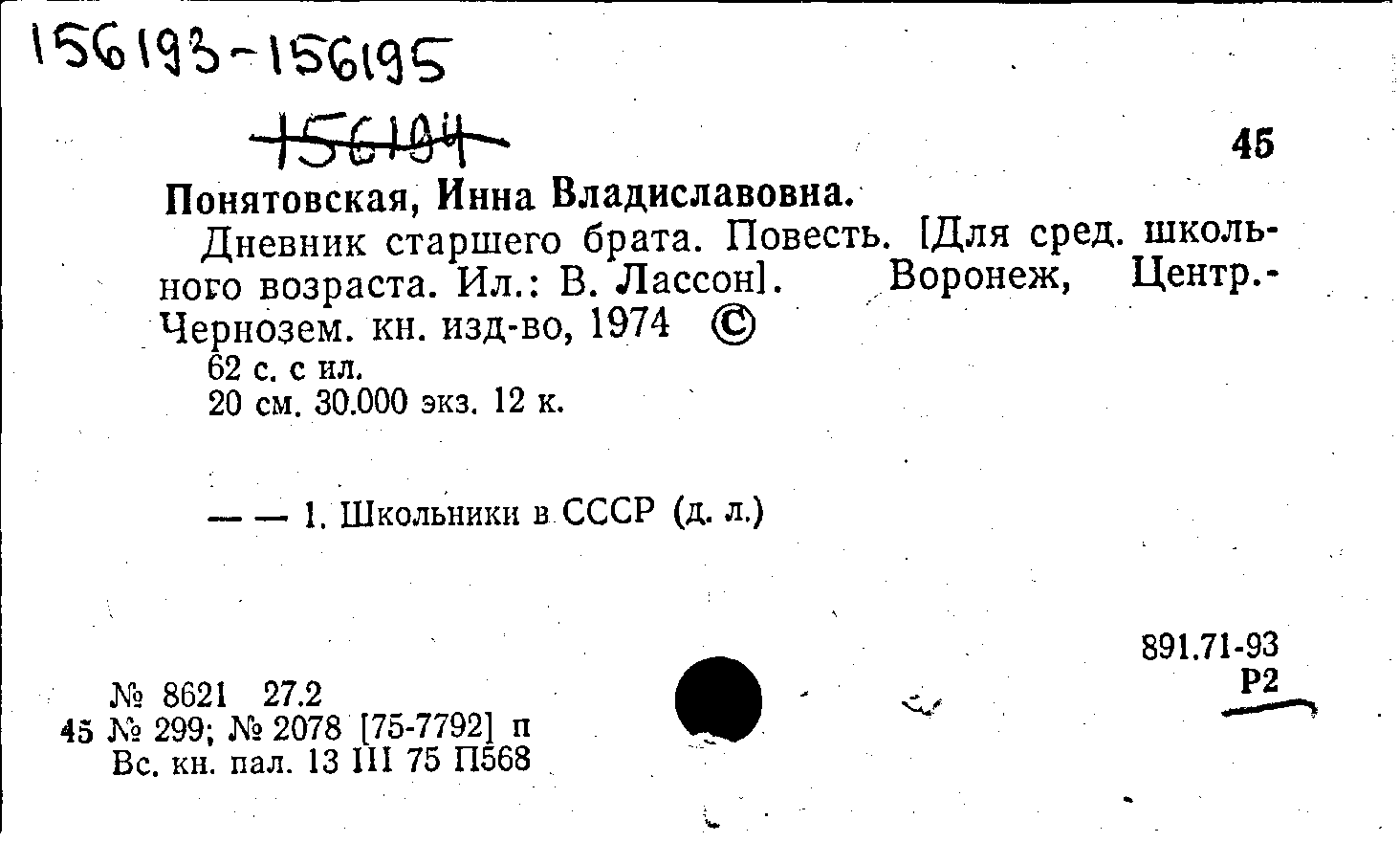 156193-156195

156194

45

Понятовская, Инна Владиславовна.

Дневник старшего брата. Повесть. [Для сред. школьного возраста. Ил.: В. Лассон]. Воронеж, Центр.-Чернозем. кн. изд-во, 1974 ©

62 с. с ил.
20 см. 30.000 экз. 12 к.

— — 1. Школьники в СССР (д. л.)

891.71-93
Р2

№ 8621 27.2
45 № 299; № 2078 [75-7792] п
Вс. кн. пал. 13 III 75 П568